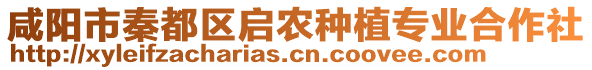 咸阳市秦都区启农种植专业合作社
http://xyleifzacharias.cn.coovee.com